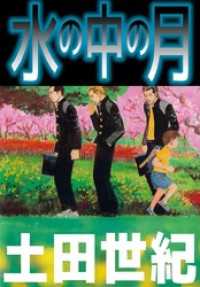 水の中の月

土田世紀